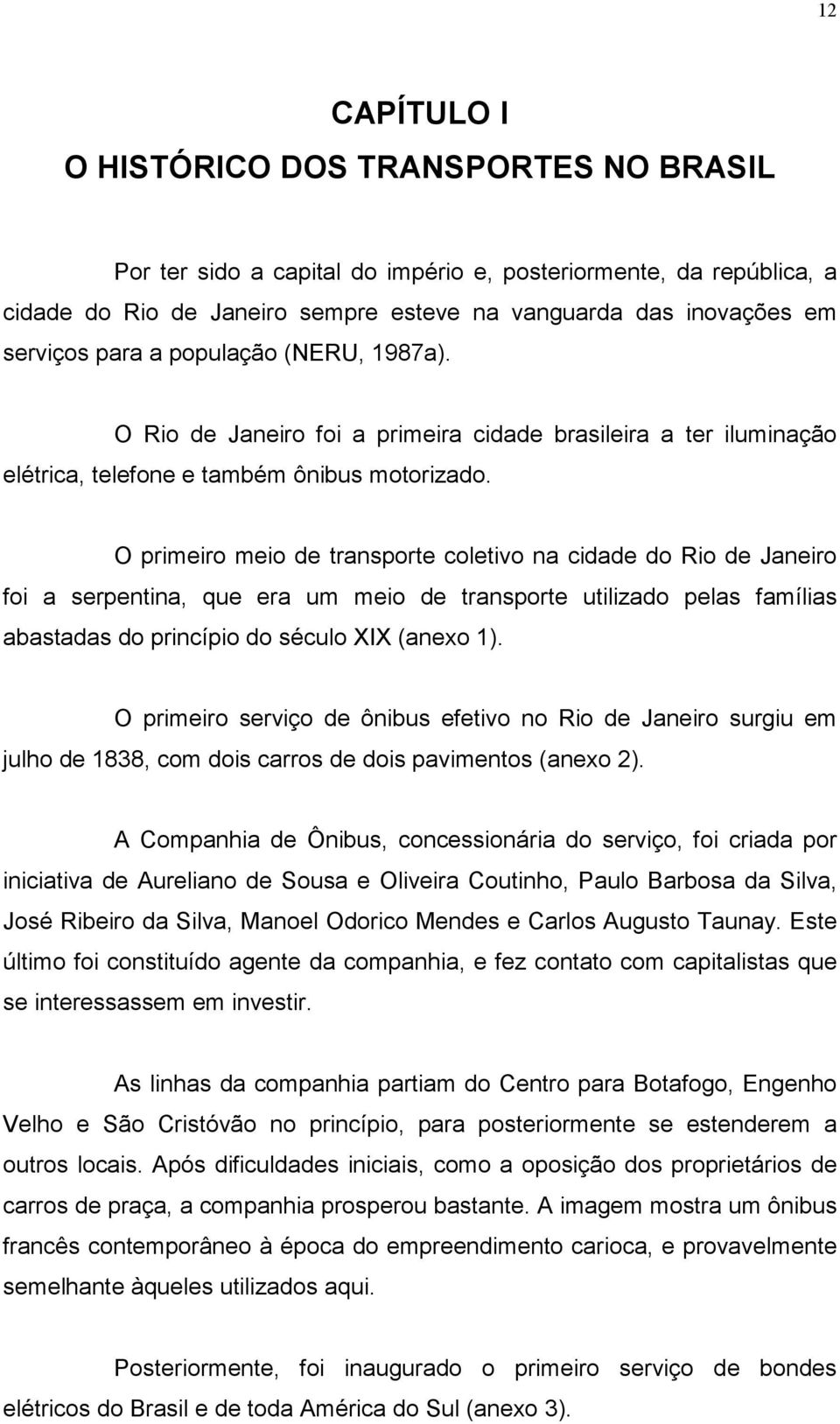 12

CAPÍTULO I
O HISTÓRICO DOS TRANSPORTES NO BRASIL

Por ter sido a capital do império e, posteriormente, da república, a cidade do Rio de Janeiro sempre esteve na vanguarda das inovações em serviços para a população (NERU, 1987a).

O Rio de Janeiro foi a primeira cidade brasileira a ter iluminação elétrica, telefone e também ônibus motorizado.

O primeiro meio de transporte coletivo na cidade do Rio de Janeiro foi a serpentina, que era um meio de transporte utilizado pelas famílias abastadas do princípio do século XIX (anexo 1).

O primeiro serviço de ônibus efetivo no Rio de Janeiro surgiu em julho de 1838, com dois carros de dois pavimentos (anexo 2).

A Companhia de Ônibus, concessionária do serviço, foi criada por iniciativa de Aureliano de Sousa e Oliveira Coutinho, Paulo Barbosa da Silva, José Ribeiro da Silva, Manoel Odorico Mendes e Carlos Augusto Taunay. Este último foi constituído agente da companhia, e fez contato com capitalistas que se interessassem em investir.

As linhas da companhia partiam do Centro para Botafogo, Engenho Velho e São Cristóvão no princípio, para posteriormente se estenderem a outros locais. Após dificuldades iniciais, como a oposição dos proprietários de carros de praça, a companhia prosperou bastante. A imagem mostra um ônibus francês contemporâneo à época do empreendimento carioca, e provavelmente semelhante àqueles utilizados aqui.

Posteriormente, foi inaugurado o primeiro serviço de bondes elétricos do Brasil e de toda América do Sul (anexo 3).